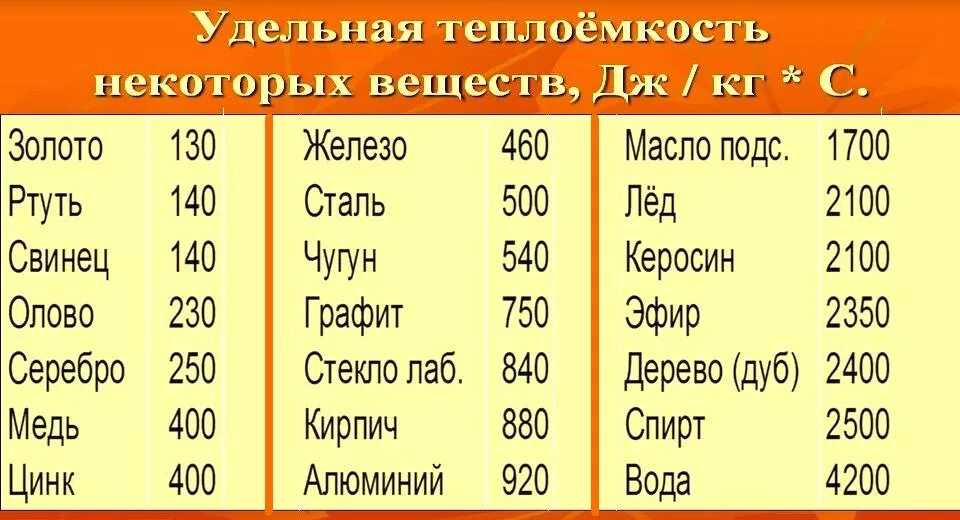 Удельная теплоёмкость некоторых веществ, Дж / кг * С.

| Золото | 130 |
|---|---|
| Ртуть | 140 |
| Свинец | 140 |
| Олово | 230 |
| Серебро | 250 |
| Медь | 400 |
| Цинк | 400 |

| Железо | 460 |
|---|---|
| Сталь | 500 |
| Чугун | 540 |
| Графит | 750 |
| Стекло лаб. | 840 |
| Кирпич | 880 |
| Алюминий | 920 |

| Масло подс. | 1700 |
|---|---|
| Лёд | 2100 |
| Керосин | 2100 |
| Эфир | 2350 |
| Дерево (дуб) | 2400 |
| Спирт | 2500 |
| Вода | 4200 |